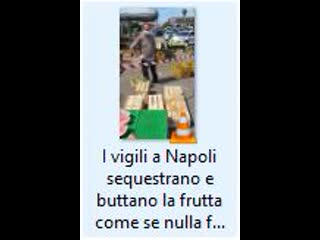 I vigili a Napoli sequestrano e buttano la frutta come se nulla f...